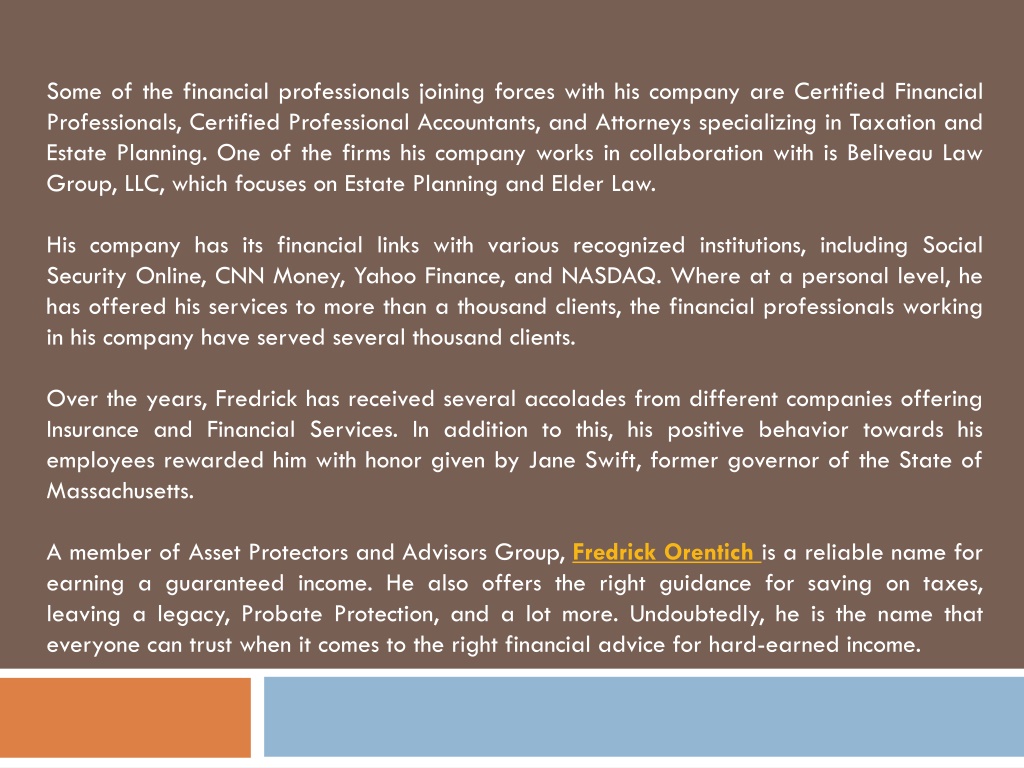 Some of the financial professionals joining forces with his company are Certified Financial Professionals, Certified Professional Accountants, and Attorneys specializing in Taxation and Estate Planning. One of the firms his company works in collaboration with is Beliveau Law Group, LLC, which focuses on Estate Planning and Elder Law.

His company has its financial links with various recognized institutions, including Social Security Online, CNN Money, Yahoo Finance, and NASDAQ. Where at a personal level, he has offered his services to more than a thousand clients, the financial professionals working in his company have served several thousand clients.

Over the years, Fredrick has received several accolades from different companies offering Insurance and Financial Services. In addition to this, his positive behavior towards his employees rewarded him with honor given by Jane Swift, former governor of the State of Massachusetts.

A member of Asset Protectors and Advisors Group, Fredrick Orentich is a reliable name for earning a guaranteed income. He also offers the right guidance for saving on taxes, leaving a legacy, Probate Protection, and a lot more. Undoubtedly, he is the name that everyone can trust when it comes to the right financial advice for hard-earned income.